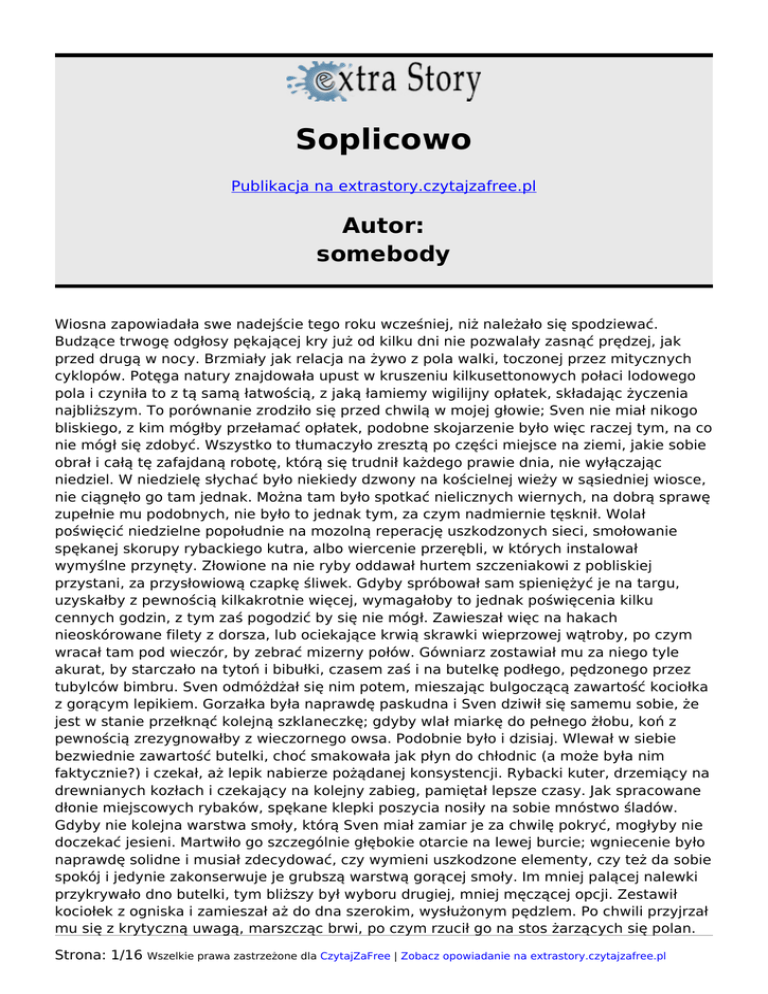 extra Story

Soplicowo

Publikacja na extrastory.czytajzafree.pl

Autor:
somebody

Wiosna zapowiadała swe nadejście tego roku wcześniej, niż należało się spodziewać. Budzące trwogę odgłosy pękającej kry już od kilku dni nie pozwalały zasnąć prędzej, jak przed drugą w nocy. Brzmiały jak relacja na żywo z pola walki, toczonej przez mitycznych cyklopów. Potęga natury znajdowała upust w kruszeniu kilkusettonowych połaci lodowego pola i czyniła to z tą samą łatwością, z jaką łamiemy wigilijny opłatek, składając życzenia najbliższym. To porównanie zrodziło się przed chwilą w mojej głowie; Sven nie miał nikogo bliskiego, z kim mógłby przełamać opłatek, podobne skojarzenie było więc raczej tym, na co nie mógł się zdobyć. Wszystko to tłumaczyło zresztą po części miejsce na ziemi, jakie sobie obrał i całą tę zafajdaną robotę, którą się trudnił każdego prawie dnia, nie wyłączając niedziel. W niedzielę słychać było niekiedy dzwony na kościelnej wieży w sąsiedniej wiosce, nie ciągnęło go tam jednak. Można tam było spotkać nielicznych wiernych, na dobrą sprawę zupełnie mu podobnych, nie było to jednak tym, za czym nadmiernie tęsknił. Wolał poświęcić niedzielne popołudnie na mozolną reperację uszkodzonych sieci, smołowanie spękanej skorupy rybackiego kutra, albo wiercenie przerębli, w których instalował wymyślne przynęty. Złowione na nie ryby oddawał hurtem szczeniakowi z pobliskiej przystani, za przysłowiową czapkę śliwek. Gdyby spróbował sam spieniężyć je na targu, uzyskałby z pewnością kilkakrotnie więcej, wymagałoby to jednak poświęcenia kilku cennych godzin, z tym zaś pogodzić by się nie mógł. Zawieszał więc na hakach nieoskórowane filety z dorsza, lub ociekające krwią skrawki wieprzowej wątroby, po czym wracał tam pod wieczór, by zebrać mizerny połów. Gówniarz zostawiał mu za niego tyle akurat, by starczało na tytoń i bibułki, czasem zaś i na butelkę podłego, pędzonego przez tubylców bimbru. Sven odmóżdżał się nim potem, mieszając bulgoczącą zawartość kociołka z gorącym lepikiem. Gorzałka była naprawdę paskudna i Sven dziwił się samemu sobie, że jest w stanie przełknąć kolejną szklaneczkę; gdyby wlał miarkę do pełnego żłobu, koń z pewnością zrezygnowałby z wieczornego owsa. Podobnie było i dzisiaj. Wlewał w siebie bezwiednie zawartość butelki, choć smakowała jak płyn do chłodnic (a może była nim faktycznie?) i czekał, aż lepik nabierze pożądanej konsystencji. Rybacki kuter, drzemiący na drewnianych kozłach i czekający na kolejny zabieg, pamiętał lepsze czasy. Jak spracowane dłonie miejscowych rybaków, spękane klepki poszycia nosiły na sobie mnóstwo śladów. Gdyby nie kolejna warstwa smoły, którą Sven miał zamiar je za chwilę pokryć, mogłyby nie doczekać jesieni. Martwiło go szczególnie głębokie otarcie na lewej burcie; wgniecenie było naprawdę solidne i musiał zdecydować, czy wymieni uszkodzone elementy, czy też da sobie spokój i jedynie zakonserwuje je grubszą warstwą gorącej smoły. Im mniej palącej nalewki przykrywało dno butelki, tym bliższy był wyboru drugiej, mniej męczącej opcji. Zestawił kociołek z ogniska i zamieszał aż do dna szerokim, wysłużonym pędzlem. Po chwili przyjrzał mu się z krytyczną uwagą, marszcząc brwi, po czym rzucił go na stos żarzących się polan.

Strona: 1/16 Wszelkie prawa zastrzeżone dla CzytajZaFree | Zobacz opowiadanie na extrastory.czytajzafree.pl